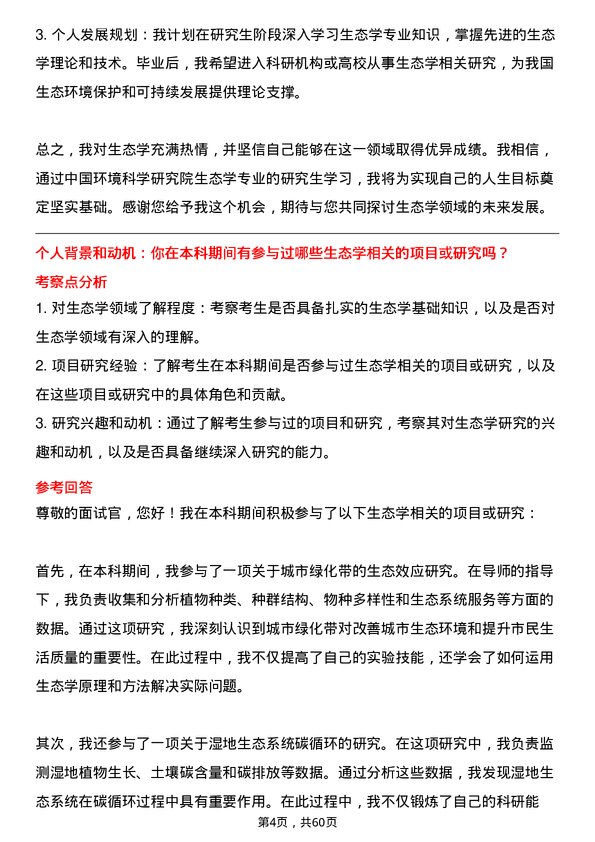 3. 个人发展规划：我计划在研究生阶段深入学习生态学专业知识，掌握先进的生态学理论和技术。毕业后，我希望进入科研机构或高校从事生态学相关研究，为我国生态环境保护和可持续发展提供理论支撑。

总之，我对生态学充满热情，并坚信自己能够在这一领域取得优异成绩。我相信，通过中国环境科学研究院生态学专业的研究生学习，我将为实现自己的人生目标奠定坚实基础。感谢您给予我这个机会，期待与您共同探讨生态学领域的未来发展。

个人背景和动机：你在本科期间有参与过哪些生态学相关的项目或研究吗？

考察点分析

1. 对生态学领域了解程度：考察考生是否具备扎实的生态学基础知识，以及是否对生态学领域有深入的理解。

2. 项目研究经验：了解考生在本科期间是否参与过生态学相关的项目或研究，以及在这些项目或研究中的具体角色和贡献。

3. 研究兴趣和动机：通过了解考生参与过的项目和研究，考察其对生态学研究的兴趣和动机，以及是否具备继续深入研究的能力。

参考回答

尊敬的面试官，您好！我在本科期间积极参与了以下生态学相关的项目或研究：

首先，在本科期间，我参与了一项关于城市绿化带的生态效应研究。在导师的指导下，我负责收集和分析植物种类、种群结构、物种多样性和生态系统服务等方面的数据。通过这项研究，我深刻认识到城市绿化带对改善城市生态环境和提升市民生活质量的重要性。在此过程中，我不仅提高了自己的实验技能，还学会了如何运用生态学原理和方法解决实际问题。

其次，我还参与了一项关于湿地生态系统碳循环的研究。在这项研究中，我负责监测湿地植物生长、土壤碳含量和碳排放等数据。通过分析这些数据，我发现湿地生态系统在碳循环过程中具有重要作用。在此过程中，我不仅锻炼了自己的科研能

第4页，共60页